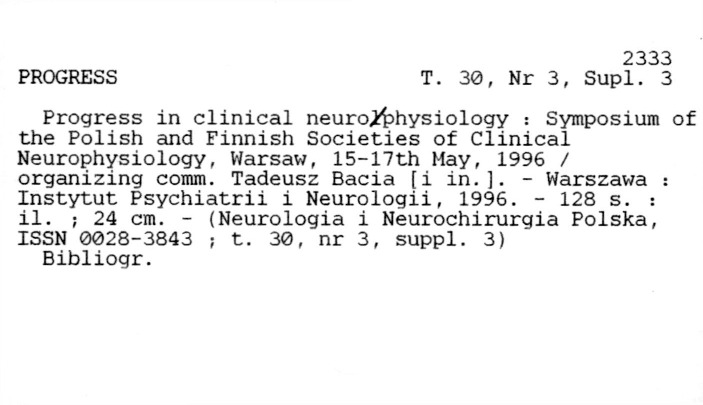 2333

PROGRESS T. 30, Nr 3, Supl. 3

Progress in clinical neurophysiology : Symposium of the Polish and Finnish Societies of Clinical Neurophysiology, Warsaw, 15-17th May, 1996 / organizing comm. Tadeusz Bacia [i in.]. - Warszawa : Instytut Psychiatrii i Neurologii, 1996. - 128 s. : il. ; 24 cm. - (Neurologia i Neurochirurgia Polska, ISSN 0028-3843 ; t. 30, nr 3, suppl. 3)

Bibliogr.